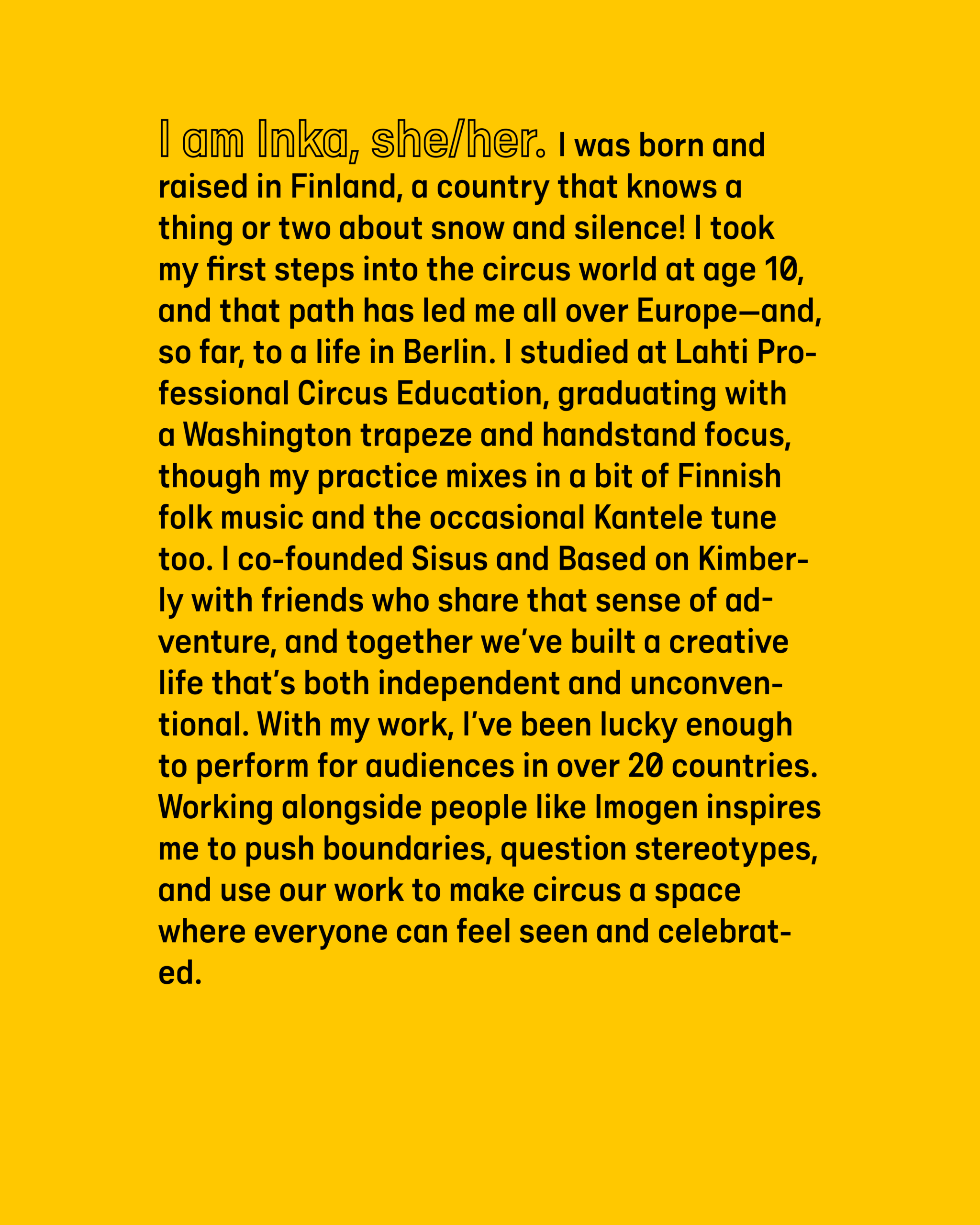 I am Inka, she/her. I was born and raised in Finland, a country that knows a thing or two about snow and silence! I took my first steps into the circus world at age 10, and that path has led me all over Europe—and, so far, to a life in Berlin. I studied at Lahti Professional Circus Education, graduating with a Washington trapeze and handstand focus, though my practice mixes in a bit of Finnish folk music and the occasional Kantele tune too. I co-founded Sisus and Based on Kimberly with friends who share that sense of adventure, and together we've built a creative life that's both independent and unconventional. With my work, I've been lucky enough to perform for audiences in over 20 countries. Working alongside people like Imogen inspires me to push boundaries, question stereotypes, and use our work to make circus a space where everyone can feel seen and celebrated.